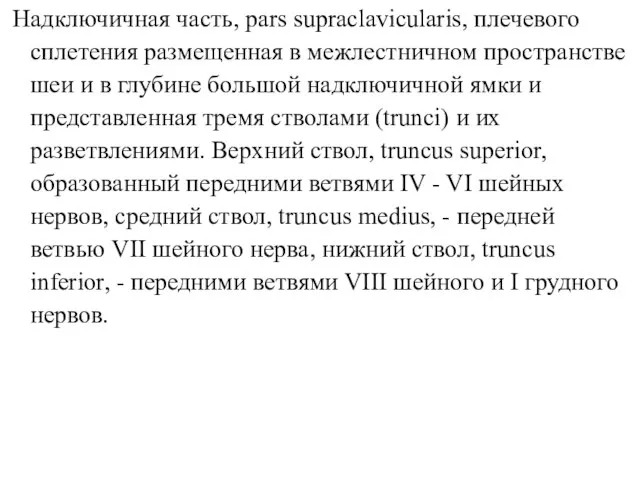 Надключичная часть, pars supraclavicularis, плечевого сплетения размещенная в межлестничном пространстве шеи и в глубине большой надключичной ямки и представленная тремя стволами (trunci) и их разветвлениями. Верхний ствол, truncus superior, образованный передними ветвями IV - VI шейных нервов, средний ствол, truncus medius, - передней ветвью VII шейного нерва, нижний ствол, truncus inferior, - передними ветвями VIII шейного и I грудного нервов.